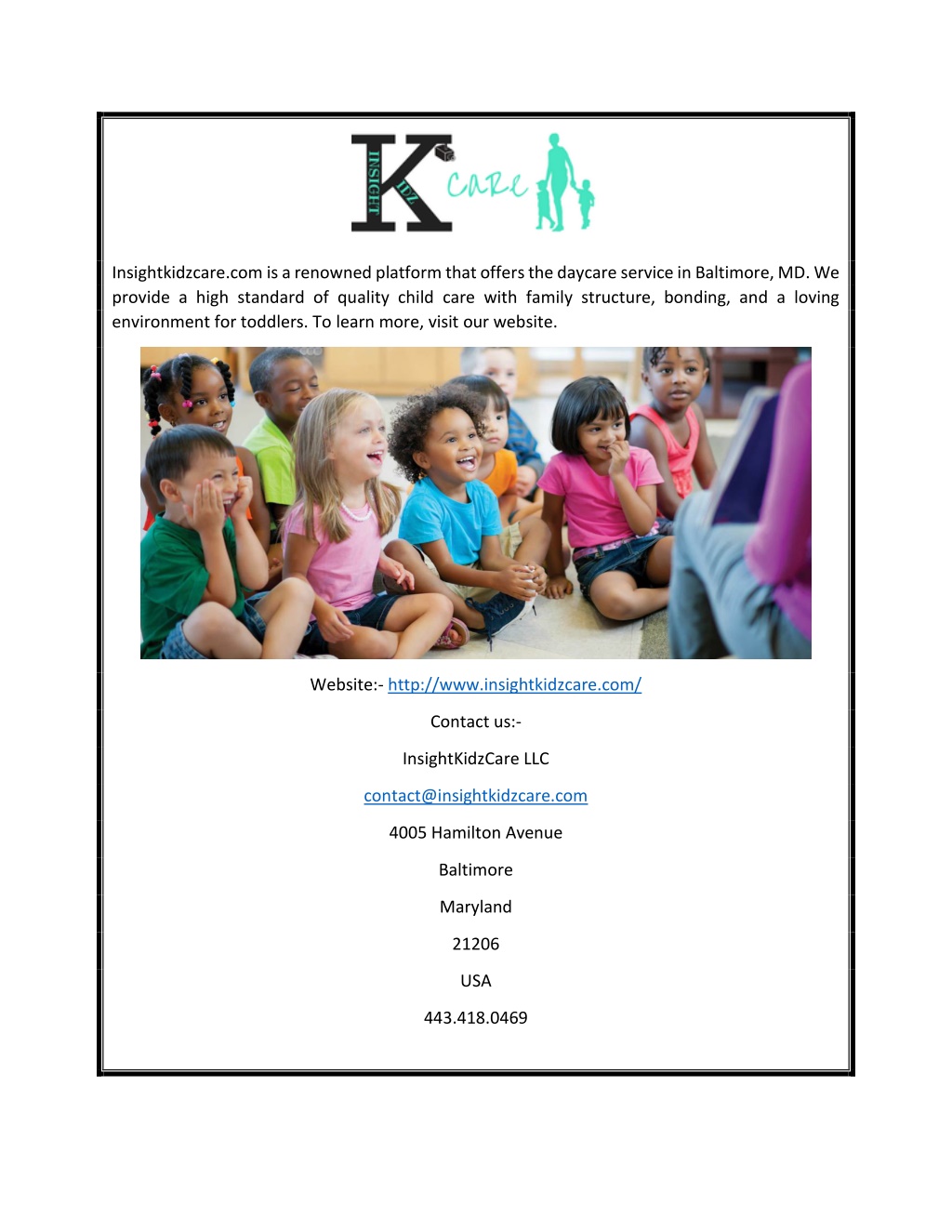 INSIGHT K IDZ CARE

Insightkidzcare.com is a renowned platform that offers the daycare service in Baltimore, MD. We provide a high standard of quality child care with family structure, bonding, and a loving environment for toddlers. To learn more, visit our website.

Website:- http://www.insightkidzcare.com/

Contact us:-

InsightKidzCare LLC

contact@insightkidzcare.com

4005 Hamilton Avenue

Baltimore

Maryland

21206

USA

443.418.0469